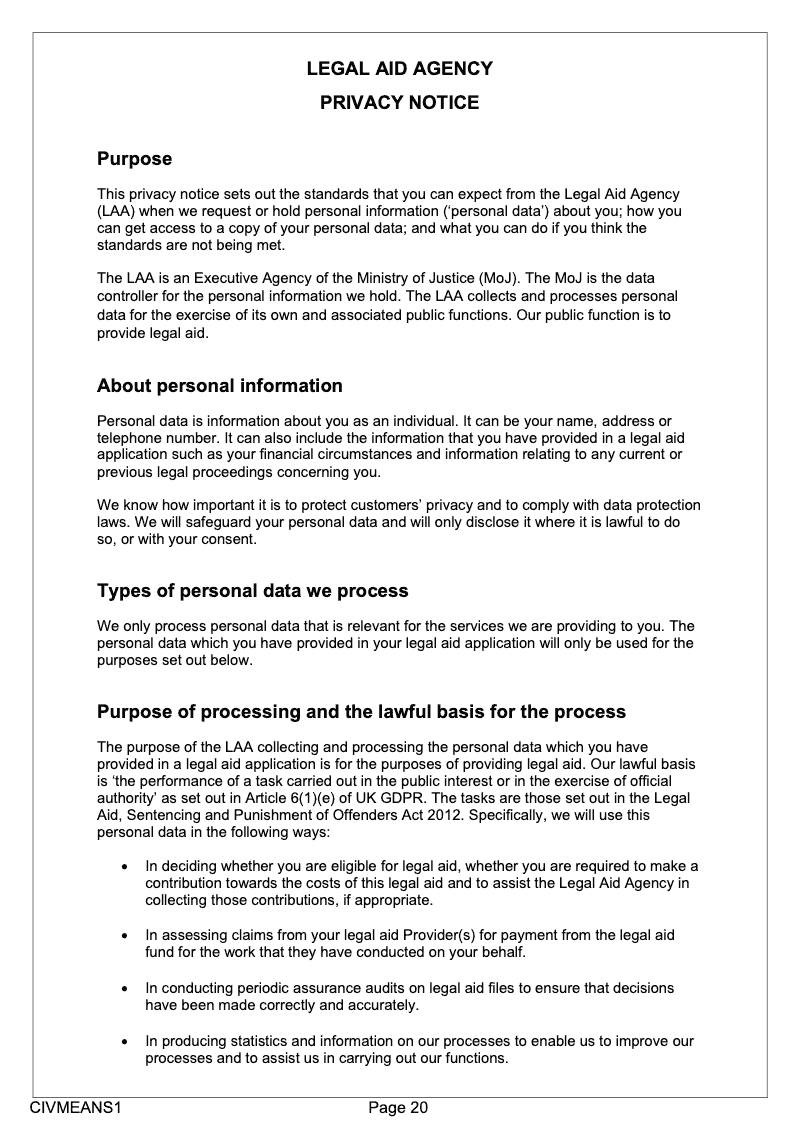 LEGAL AID AGENCY

PRIVACY NOTICE

Purpose

This privacy notice sets out the standards that you can expect from the Legal Aid Agency (LAA) when we request or hold personal information ('personal data') about you; how you can get access to a copy of your personal data; and what you can do if you think the standards are not being met.

The LAA is an Executive Agency of the Ministry of Justice (MoJ). The MoJ is the data controller for the personal information we hold. The LAA collects and processes personal data for the exercise of its own and associated public functions. Our public function is to provide legal aid.

About personal information

Personal data is information about you as an individual. It can be your name, address or telephone number. It can also include the information that you have provided in a legal aid application such as your financial circumstances and information relating to any current or previous legal proceedings concerning you.

We know how important it is to protect customers' privacy and to comply with data protection laws. We will safeguard your personal data and will only disclose it where it is lawful to do so, or with your consent.

Types of personal data we process

We only process personal data that is relevant for the services we are providing to you. The personal data which you have provided in your legal aid application will only be used for the purposes set out below.

Purpose of processing and the lawful basis for the process

The purpose of the LAA collecting and processing the personal data which you have provided in a legal aid application is for the purposes of providing legal aid. Our lawful basis is 'the performance of a task carried out in the public interest or in the exercise of official authority' as set out in Article 6(1)(e) of UK GDPR. The tasks are those set out in the Legal Aid, Sentencing and Punishment of Offenders Act 2012. Specifically, we will use this personal data in the following ways:

• In deciding whether you are eligible for legal aid, whether you are required to make a contribution towards the costs of this legal aid and to assist the Legal Aid Agency in collecting those contributions, if appropriate.

• In assessing claims from your legal aid Provider(s) for payment from the legal aid fund for the work that they have conducted on your behalf.

• In conducting periodic assurance audits on legal aid files to ensure that decisions have been made correctly and accurately.

• In producing statistics and information on our processes to enable us to improve our processes and to assist us in carrying out our functions.

CIVMEANS1 Page 20